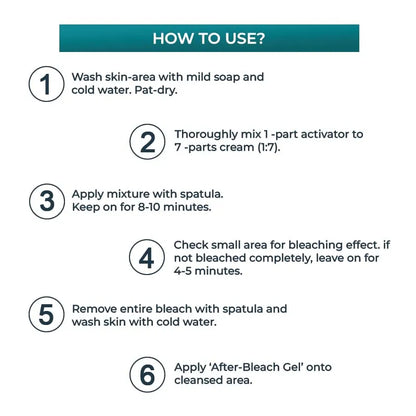 HOW TO USE?

1 Wash skin-area with mild soap and cold water. Pat-dry.

2 Thoroughly mix 1 -part activator to 7 -parts cream (1:7).

3 Apply mixture with spatula. Keep on for 8-10 minutes.

4 Check small area for bleaching effect. if not bleached completely, leave on for 4-5 minutes.

5 Remove entire bleach with spatula and wash skin with cold water.

6 Apply 'After-Bleach Gel' onto cleansed area.